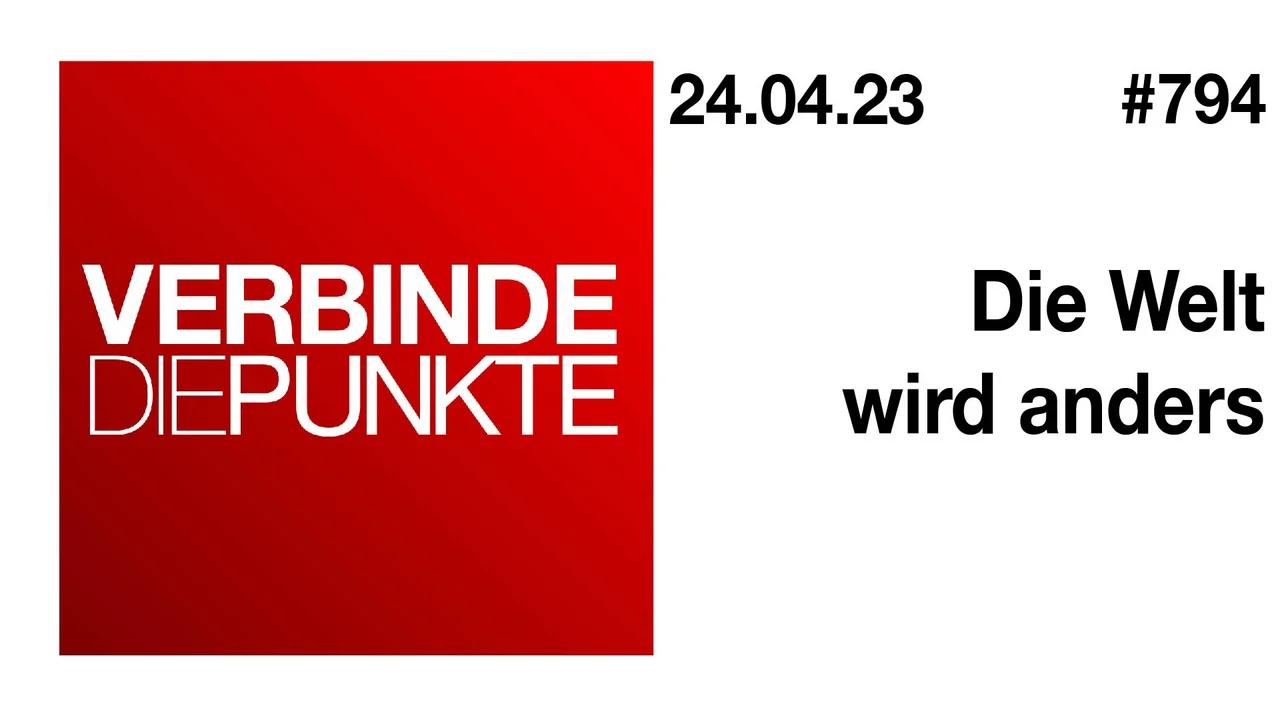 VERBINDE
DIEPUNKTE

24.04.23 #794

Die Welt
wird anders